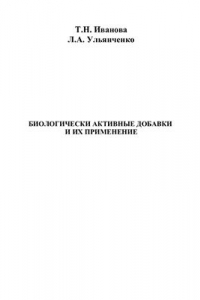 Т.Н. Иванова
Л.А. Ульянченко

БИОЛОГИЧЕСКИ АКТИВНЫЕ ДОБАВКИ И ИХ ПРИМЕНЕНИЕ